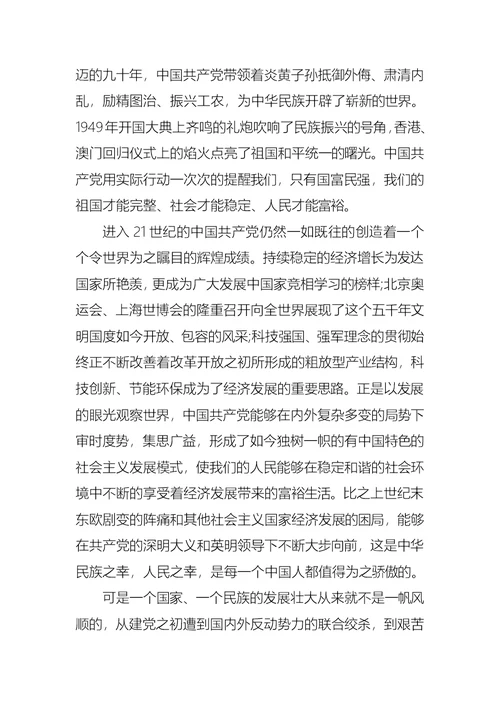 迈的九十年，中国共产党带领着炎黄子孙抵御外侮、肃清内乱，励精图治、振兴工农，为中华民族开辟了崭新的世界。1949年开国大典上齐鸣的礼炮吹响了民族振兴的号角，香港、澳门回归仪式上的焰火点亮了祖国和平统一的曙光。中国共产党用实际行动一次次的提醒我们，只有国富民强，我们的祖国才能完整、社会才能稳定、人民才能富裕。

进入21世纪的中国共产党仍然一如既往的创造着一个个令世界为之瞩目的辉煌成绩。持续稳定的经济增长为发达国家所艳羡，更成为广大发展中国家竞相学习的榜样;北京奥运会、上海世博会的隆重召开向全世界展现了这个五千年文明国度如今开放、包容的风采;科技强国、强军理念的贯彻始终正不断改善着改革开放之初所形成的粗放型产业结构，科技创新、节能环保成为了经济发展的重要思路。正是以发展的眼光观察世界，中国共产党能够在内外复杂多变的局势下审时度势，集思广益，形成了如今独树一帜的有中国特色的社会主义发展模式，使我们的人民能够在稳定和谐的社会环境中不断的享受着经济发展带来的富裕生活。比之上世纪末东欧剧变的阵痛和其他社会主义国家经济发展的困局，能够在共产党的深明大义和英明领导下不断大步向前，这是中华民族之幸，人民之幸，是每一个中国人都值得为之骄傲的。

可是一个国家、一个民族的发展壮大从来就不是一帆风顺的，从建党之初遭到国内外反动势力的联合绞杀，到艰苦